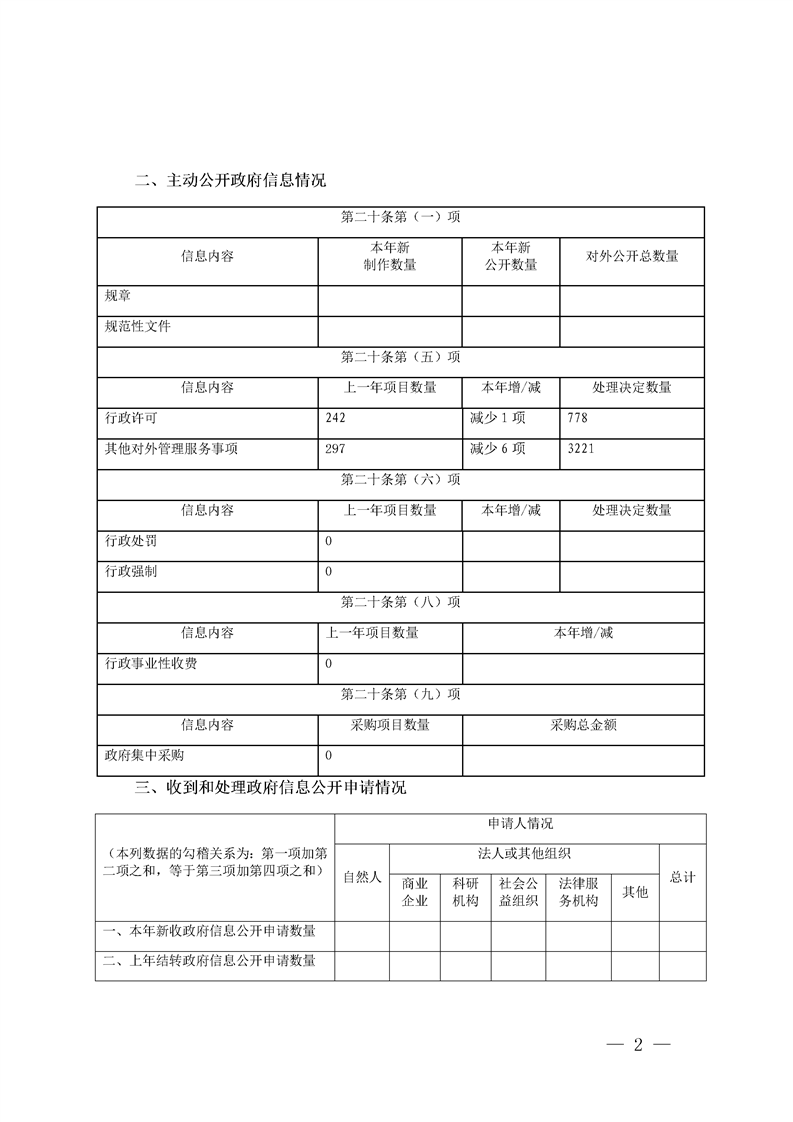 二、主动公开政府信息情况

| 第二十条第（一）项 | | | |
|---|---|---|---|
| 信息内容 | 本年新制作数量 | 本年新公开数量 | 对外公开总数量 |
| 规章 | | | |
| 规范性文件 | | | |
| 第二十条第（五）项 | | | |
| 信息内容 | 上一年项目数量 | 本年增/减 | 处理决定数量 |
| 行政许可 | 242 | 减少 1 项 | 778 |
| 其他对外管理服务事项 | 297 | 减少 6 项 | 3221 |
| 第二十条第（六）项 | | | |
| 信息内容 | 上一年项目数量 | 本年增/减 | 处理决定数量 |
| 行政处罚 | 0 | | |
| 行政强制 | 0 | | |
| 第二十条第（八）项 | | | |
| 信息内容 | 上一年项目数量 | 本年增/减 | |
| 行政事业性收费 | 0 | | |
| 第二十条第（九）项 | | | |
| 信息内容 | 采购项目数量 | 采购总金额 | |
| 政府集中采购 | 0 | | |

三、收到和处理政府信息公开申请情况

| （本列数据的勾稽关系为：第一项加第二项之和，等于第三项加第四项之和） | 申请人情况 | | | | | | |
|---|---|---|---|---|---|---|---|
| | 自然人 | 法人或其他组织 | | | | | 总计 |
| | | 商业企业 | 科研机构 | 社会公益组织 | 法律服务机构 | 其他 | |
| 一、本年新收政府信息公开申请数量 | | | | | | | |
| 二、上年结转政府信息公开申请数量 | | | | | | | |

— 2 —